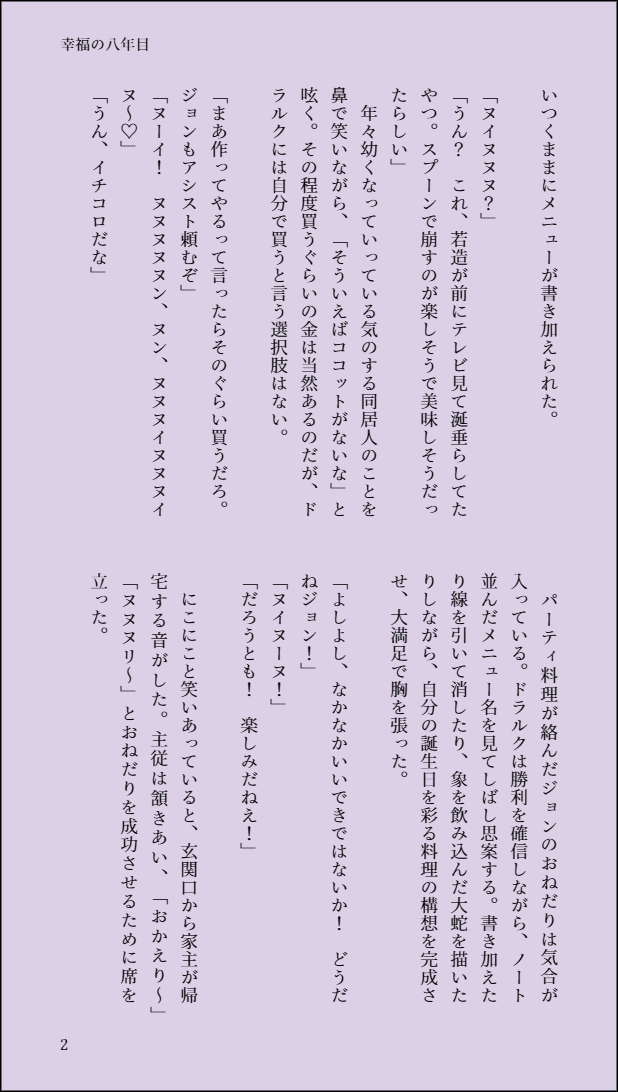 幸福の八年目

いつくままにメニューが書き加えられた。

「ヌイヌヌヌ？」

「うん？　これ、若造が前にテレビ見て涎垂らしてたやつ。スプーンで崩すのが楽しそうで美味しそうだったらしい」

　年々幼くなっていっている気のする同居人のことを鼻で笑いながら、「そういえばココットがないな」と呟く。その程度買うぐらいの金は当然あるのだが、ドラルクには自分で買うと言う選択肢はない。

「まあ作ってやるって言ったらそのぐらい買うだろ。ジョンもアシスト頼むぞ」

「ヌーイ！　ヌヌヌヌン、ヌン、ヌヌヌイヌヌヌイヌ～♡」

「うん、イチコロだな」

　パーティ料理が絡んだジョンのおねだりは気合が入っている。ドラルクは勝利を確信しながら、ノート並んだメニュー名を見てしばし思案する。書き加えたり線を引いて消したり、象を飲み込んだ大蛇を描いたりしながら、自分の誕生日を彩る料理の構想を完成させ、大満足で胸を張った。

「よしよし、なかなかいいできではないか！　どうだねジョン！」

「ヌイヌーヌ！」

「だろうとも！　楽しみだねえ！」

　にこにこと笑いあっていると、玄関口から家主が帰宅する音がした。主従は頷きあい、「おかえり～」「ヌヌヌリ～」とおねだりを成功させるために席を立った。

2